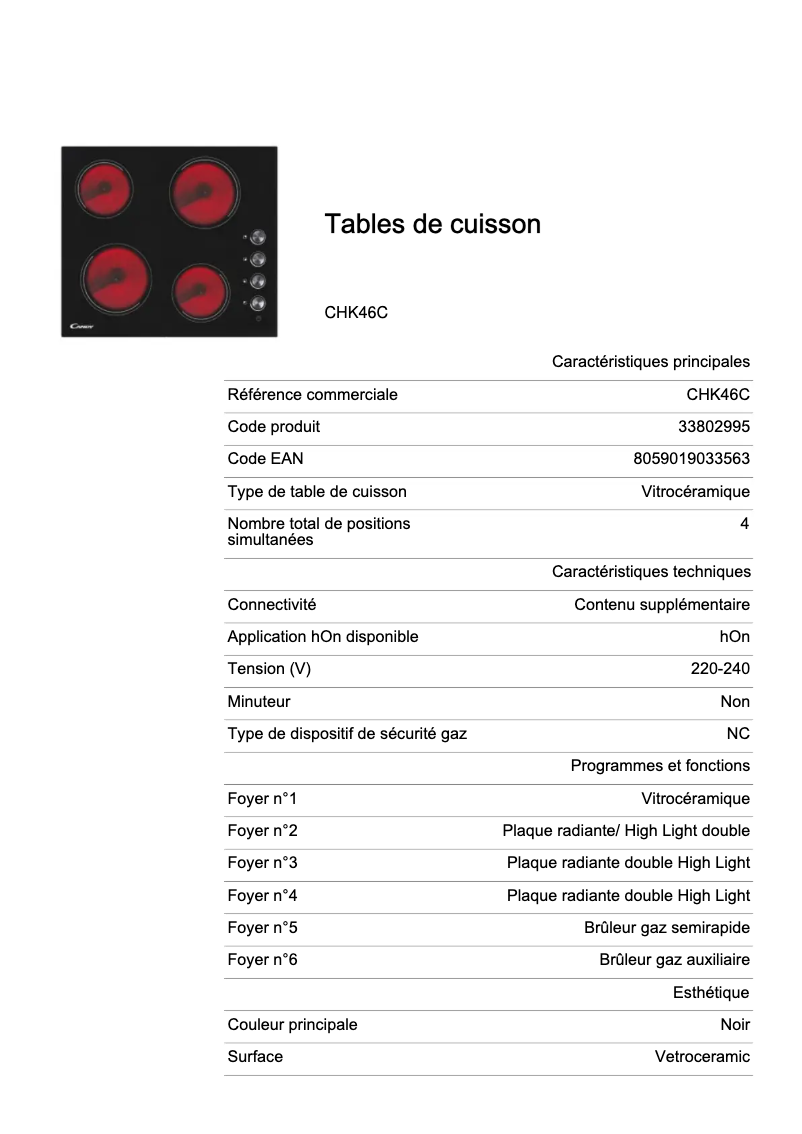 Candy

Tables de cuisson

CHK46C

| | Caractéristiques principales |
|---|---|
| Référence commerciale | CHK46C |
| Code produit | 33802995 |
| Code EAN | 8059019033563 |
| Type de table de cuisson | Vitrocéramique |
| Nombre total de positions simultanées | 4 |
| | Caractéristiques techniques |
| Connectivité | Contenu supplémentaire |
| Application hOn disponible | hOn |
| Tension (V) | 220-240 |
| Minuteur | Non |
| Type de dispositif de sécurité gaz | NC |
| | Programmes et fonctions |
| Foyer n°1 | Vitrocéramique |
| Foyer n°2 | Plaque radiante/ High Light double |
| Foyer n°3 | Plaque radiante double High Light |
| Foyer n°4 | Plaque radiante double High Light |
| Foyer n°5 | Brûleur gaz semirapide |
| Foyer n°6 | Brûleur gaz auxiliaire |
| | Esthétique |
| Couleur principale | Noir |
| Surface | Vetroceramic |